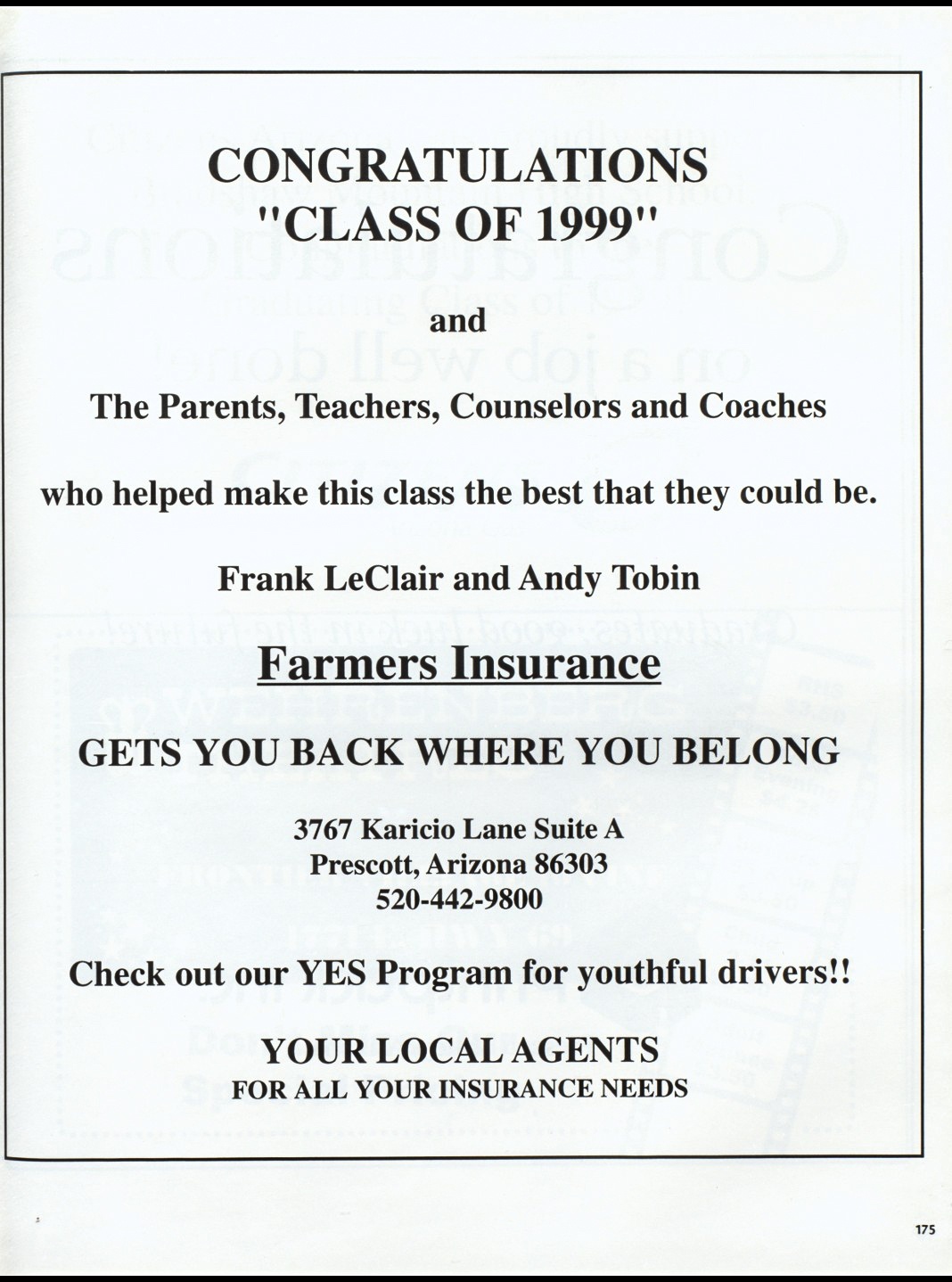 CONGRATULATIONS
"CLASS OF 1999"

and

The Parents, Teachers, Counselors and Coaches

who helped make this class the best that they could be.

Frank LeClair and Andy Tobin

Farmers Insurance

GETS YOU BACK WHERE YOU BELONG

3767 Karicio Lane Suite A
Prescott, Arizona 86303
520-442-9800

Check out our YES Program for youthful drivers!!

YOUR LOCAL AGENTS
FOR ALL YOUR INSURANCE NEEDS

175